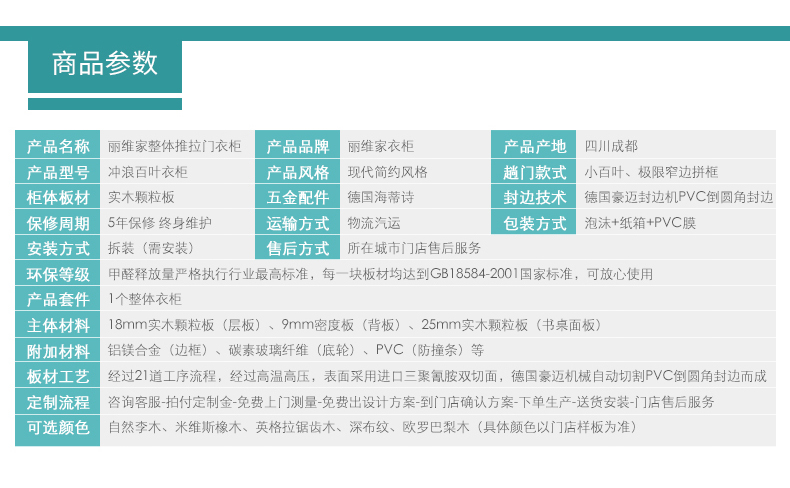 商品参数

产品名称 丽维家整体推拉门衣柜
产品品牌 丽维家衣柜
产品产地 四川成都
产品型号 冲浪百叶衣柜
产品风格 现代简约风格
趟门款式 小百叶、极限窄边拼框
柜体板材 实木颗粒板
五金配件 德国海蒂诗
封边技术 德国豪迈封边机PVC倒圆角封边
保修周期 5年保修 终身维护
运输方式 物流汽运
包装方式 泡沫+纸箱+PVC膜
安装方式 拆装（需安装）
售后方式 所在城市门店售后服务
环保等级 甲醛释放量严格执行行业最高标准，每一块板材均达到GB18584-2001国家标准，可放心使用
产品套件 1个整体衣柜
主体材料 18mm实木颗粒板（层板）、9mm密度板（背板）、25mm实木颗粒板（书桌面板）
附加材料 铝镁合金（边框）、碳素玻璃纤维（底轮）、PVC（防撞条）等
板材工艺 经过21道工序流程，经过高温高压，表面采用进口三聚氰胺双切面，德国豪迈机械自动切割PVC倒圆角封边而成
定制流程 咨询客服-拍付定制金-免费上门测量-免费出设计方案-到门店确认方案-下单生产-送货安装-门店售后服务
可选颜色 自然李木、米维斯橡木、英格拉锯齿木、深布纹、欧罗巴梨木（具体颜色以门店样板为准）